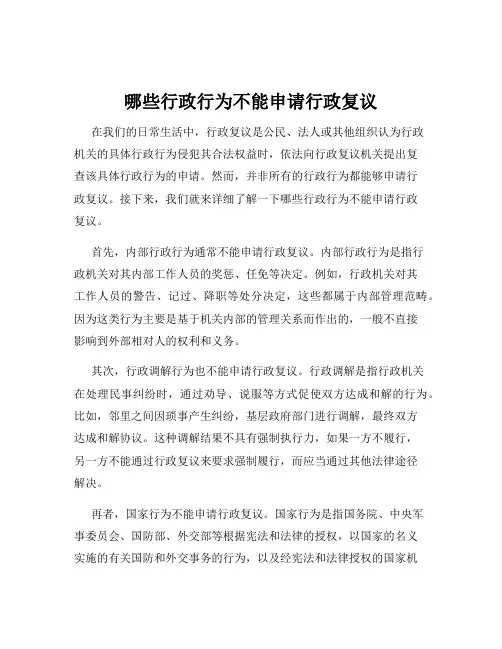 哪些行政行为不能申请行政复议

在我们的日常生活中，行政复议是公民、法人或其他组织认为行政机关的具体行政行为侵犯其合法权益时，依法向行政复议机关提出复查该具体行政行为的申请。然而，并非所有的行政行为都能够申请行政复议。接下来，我们就来详细了解一下哪些行政行为不能申请行政复议。

首先，内部行政行为通常不能申请行政复议。内部行政行为是指行政机关对其内部工作人员的奖惩、任免等决定。例如，行政机关对其工作人员的警告、记过、降职等处分决定，这些都属于内部管理范畴。因为这类行为主要是基于机关内部的管理关系而作出的，一般不直接影响到外部相对人的权利和义务。

其次，行政调解行为也不能申请行政复议。行政调解是指行政机关在处理民事纠纷时，通过劝导、说服等方式促使双方达成和解的行为。比如，邻里之间因琐事产生纠纷，基层政府部门进行调解，最终双方达成和解协议。这种调解结果不具有强制执行力，如果一方不履行，另一方不能通过行政复议来要求强制履行，而应当通过其他法律途径解决。

再者，国家行为不能申请行政复议。国家行为是指国务院、中央军事委员会、国防部、外交部等根据宪法和法律的授权，以国家的名义实施的有关国防和外交事务的行为，以及经宪法和法律授权的国家机